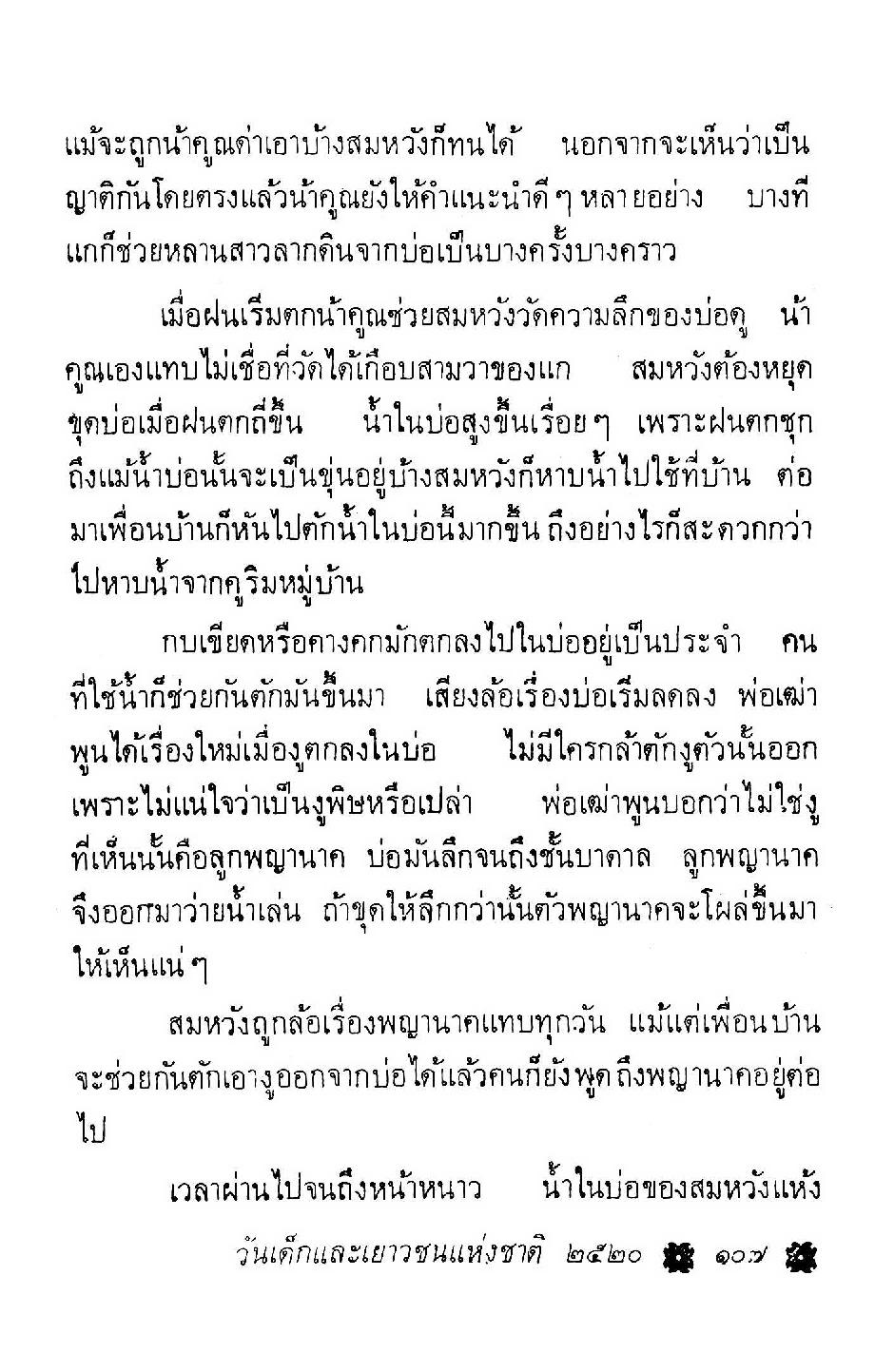 แม้จะถูกน้าคูณด่าเอาบ้างสมหวังก็ทนได้ นอกจากจะเห็นว่าเป็นญาติกันโดยตรงแล้วน้าคูณยังให้คำแนะนำดี ๆ หลายอย่าง บางทีแกก็ช่วยหลานสาวลากดินจากบ่อเป็นบางครั้งบางคราว

เมื่อฝนเริ่มตกน้าคูณช่วยสมหวังวัดความลึกของบ่อดู น้าคูณเองแทบไม่เชื่อที่วัดได้เกือบสามวาของแก สมหวังต้องหยุดขุดบ่อเมื่อฝนตกถี่ขึ้น น้ำในบ่อสูงขึ้นเรื่อย ๆ เพราะฝนตกชุก ถึงแม้น้ำบ่อนั้นจะเป็นขุ่นอยู่บ้างสมหวังก็หาบน้ำไปใช้ที่บ้าน ต่อมาเพื่อนบ้านก็หันไปตักน้ำในบ่อนี้มากขึ้น ถึงอย่างไรก็สะดวกกว่าไปหาบน้ำจากคูริมหมู่บ้าน

กบเขียดหรือคางคกมักตกลงไปในบ่ออยู่เป็นประจำ คนที่ใช้น้ำก็ช่วยกันตักมันขึ้นมา เสียงล้อเรื่องบ่อเริ่มลดลง พ่อเฒ่าพูนได้เรื่องใหม่เมื่องูตกลงในบ่อ ไม่มีใครกล้าตักงูตัวนั้นออกเพราะไม่แน่ใจว่าเป็นงูพิษหรือเปล่า พ่อเฒ่าพูนบอกว่าไม่ใช่งู ที่เห็นนั้นคือลูกพญานาค บ่อมันลึกจนถึงชั้นบาดาล ลูกพญานาคจึงออกมาว่ายน้ำเล่น ถ้าขุดให้ลึกกว่านั้นตัวพญานาคจะโผล่ขึ้นมาให้เห็นแน่ ๆ

สมหวังถูกล้อเรื่องพญานาคแทบทุกวัน แม้แต่เพื่อนบ้านจะช่วยกันตักเอางูออกจากบ่อได้แล้วคนก็ยังพูดถึงพญานาคอยู่ต่อไป

เวลาผ่านไปจนถึงหน้าหนาว น้ำในบ่อของสมหวังแห้ง

วันเด็กและเยาวชนแห่งชาติ ๒๕๒๐ ๑๐๗